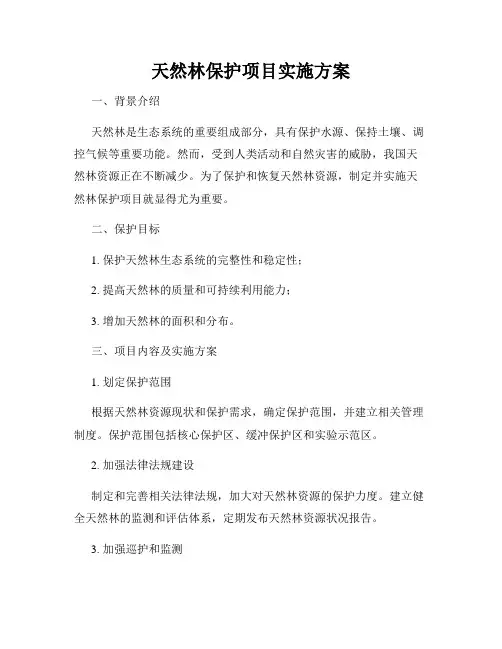 天然林保护项目实施方案

一、背景介绍

天然林是生态系统的重要组成部分，具有保护水源、保持土壤、调控气候等重要功能。然而，受到人类活动和自然灾害的威胁，我国天然林资源正在不断减少。为了保护和恢复天然林资源，制定并实施天然林保护项目就显得尤为重要。

二、保护目标

1. 保护天然林生态系统的完整性和稳定性；

2. 提高天然林的质量和可持续利用能力；

3. 增加天然林的面积和分布。

三、项目内容及实施方案

1. 划定保护范围

根据天然林资源现状和保护需求，确定保护范围，并建立相关管理制度。保护范围包括核心保护区、缓冲保护区和实验示范区。

2. 加强法律法规建设

制定和完善相关法律法规，加大对天然林资源的保护力度。建立健全天然林的监测和评估体系，定期发布天然林资源状况报告。

3. 加强巡护和监测